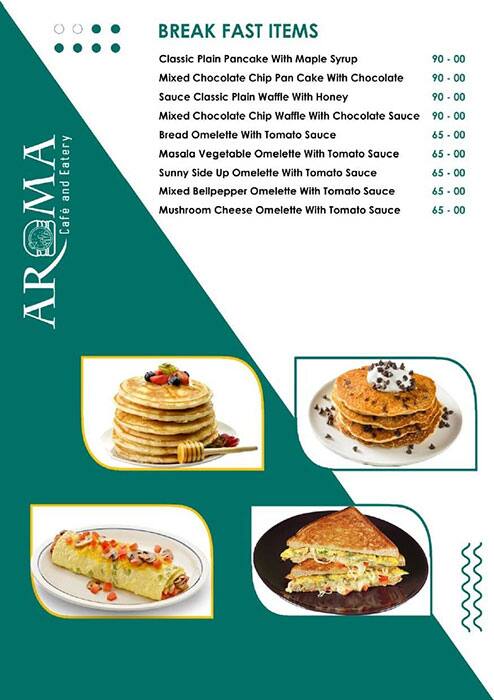 AROMA
Café and Eatery

BREAK FAST ITEMS

| | |
|---|---|
| Classic Plain Pancake With Maple Syrup | 90 - 00 |
| Mixed Chocolate Chip Pan Cake With Chocolate | 90 - 00 |
| Sauce Classic Plain Waffle With Honey | 90 - 00 |
| Mixed Chocolate Chip Waffle With Chocolate Sauce | 90 - 00 |
| Bread Omelette With Tomato Sauce | 65 - 00 |
| Masala Vegetable Omelette With Tomato Sauce | 65 - 00 |
| Sunny Side Up Omelette With Tomato Sauce | 65 - 00 |
| Mixed Bellpepper Omelette With Tomato Sauce | 65 - 00 |
| Mushroom Cheese Omelette With Tomato Sauce | 65 - 00 |